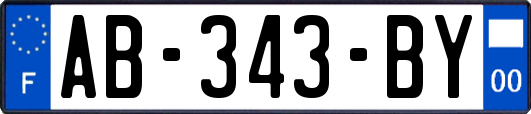 F

AB-343-BY

00